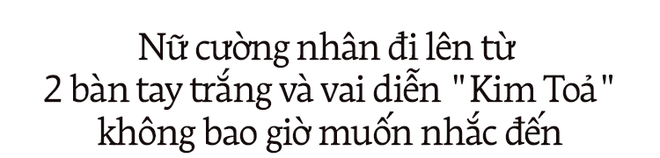 Nữ cường nhân đi lên từ 2 bàn tay trắng và vai diễn " Kim Toả " không bao giờ muốn nhắc đến